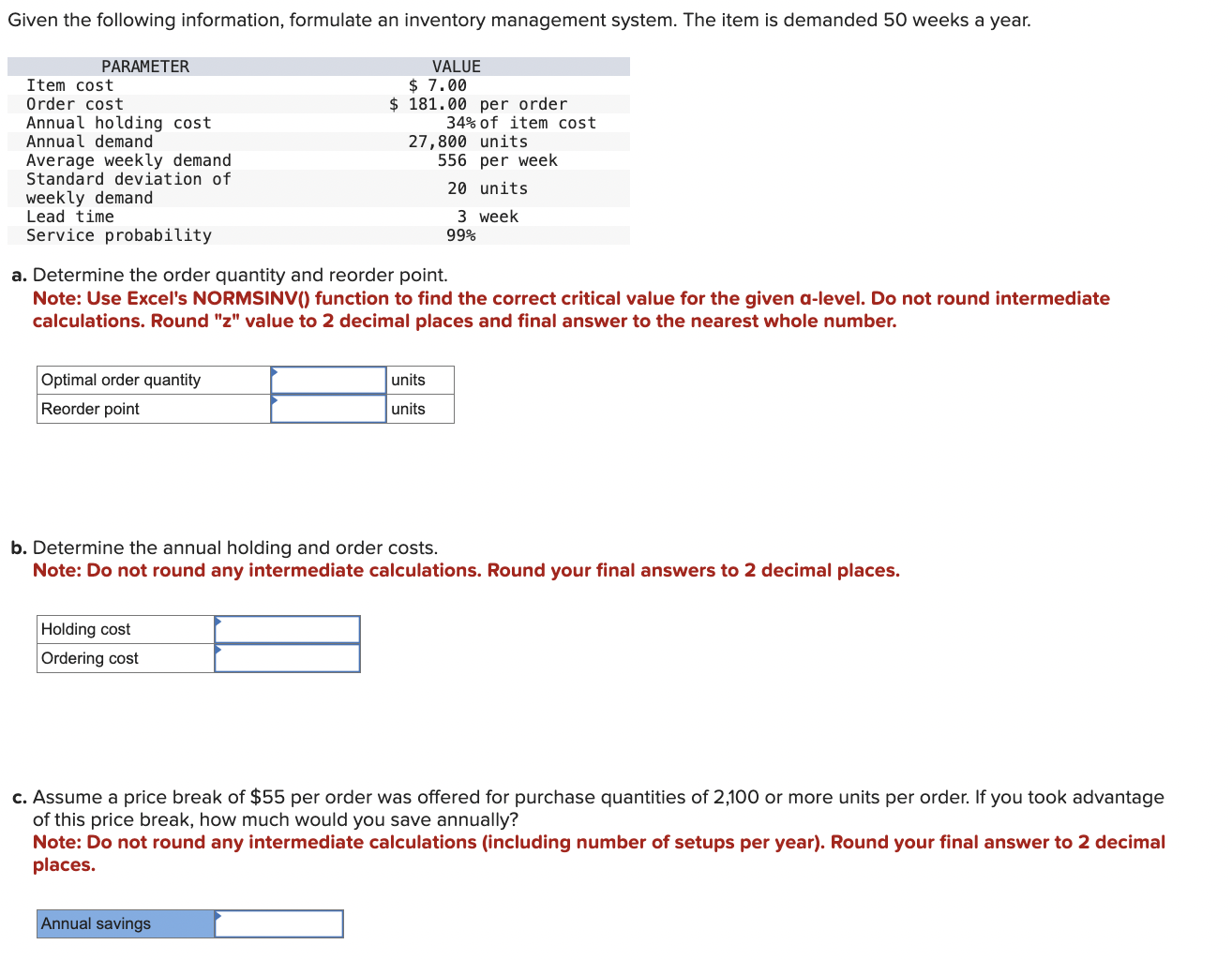 Given the following information, formulate an inventory management system. The item is demanded 50 weeks a year.

| PARAMETER | VALUE |
|---|---|
| Item cost | \$ 7.00 |
| Order cost | \$ 181.00 per order |
| Annual holding cost | 34% of item cost |
| Annual demand | 27,800 units |
| Average weekly demand | 556 per week |
| Standard deviation of weekly demand | 20 units |
| Lead time | 3 week |
| Service probability | 99% |

a. Determine the order quantity and reorder point.
Note: Use Excel's NORMSINV() function to find the correct critical value for the given α-level. Do not round intermediate calculations. Round "z" value to 2 decimal places and final answer to the nearest whole number.

| Optimal order quantity | | units |
|---|---|---|
| Reorder point | | units |

b. Determine the annual holding and order costs.
Note: Do not round any intermediate calculations. Round your final answers to 2 decimal places.

| Holding cost | |
|---|---|
| Ordering cost | |

c. Assume a price break of \$55 per order was offered for purchase quantities of 2,100 or more units per order. If you took advantage of this price break, how much would you save annually?
Note: Do not round any intermediate calculations (including number of setups per year). Round your final answer to 2 decimal places.

| Annual savings | |
|---|---|